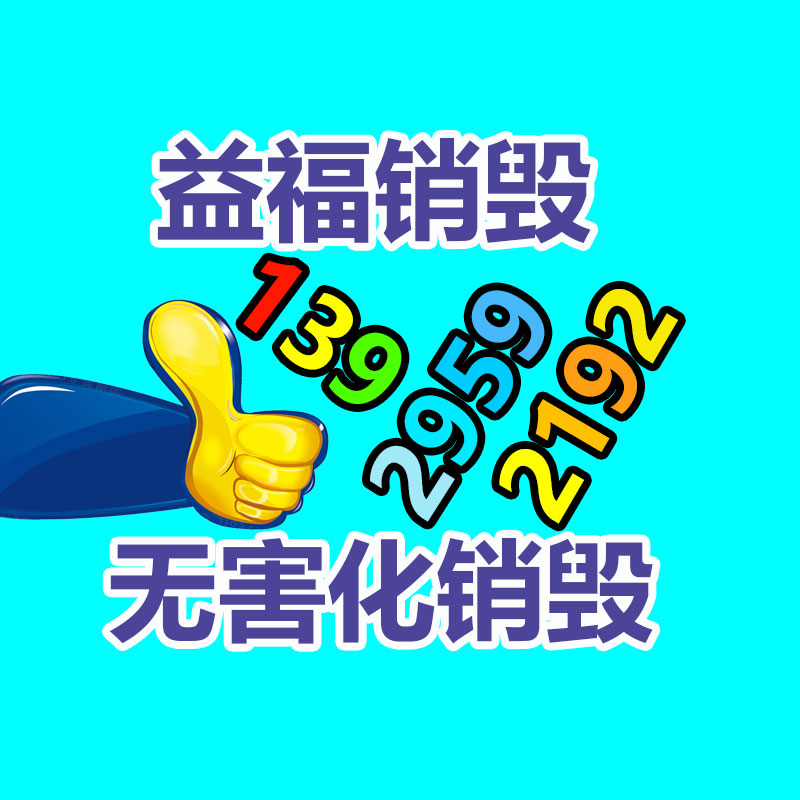 益福销毁

139
2959
2192

无害化销毁